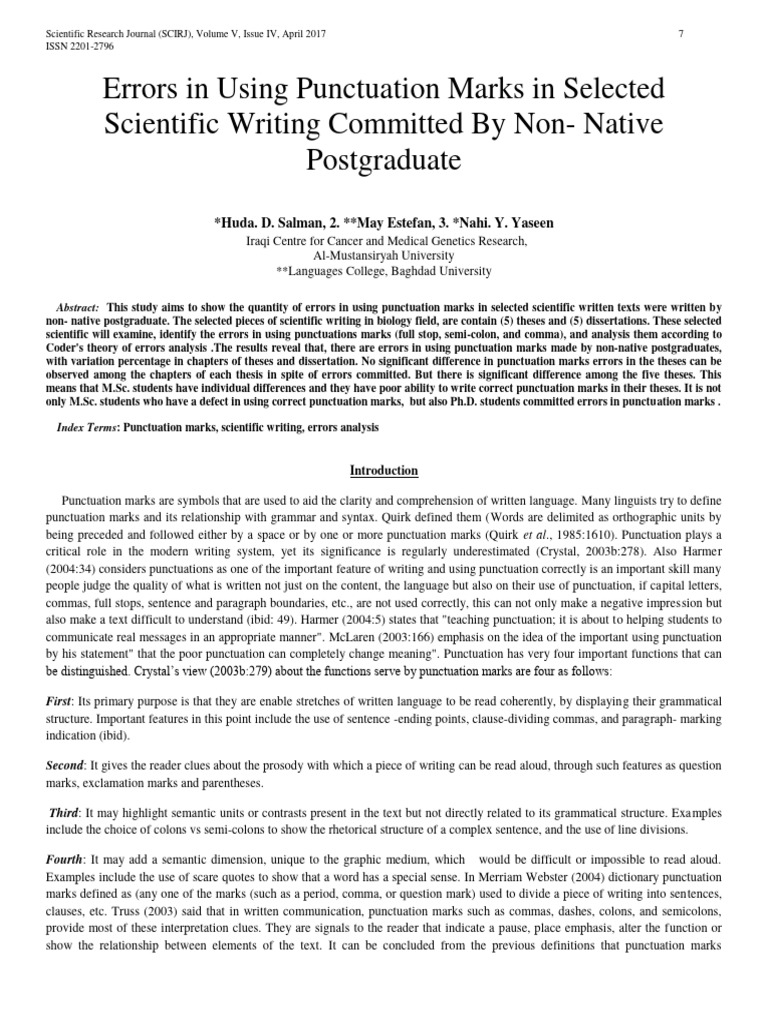 Scientific Research Journal (SCIRJ), Volume V, Issue IV, April 2017
ISSN 2201-2796

7

Errors in Using Punctuation Marks in Selected Scientific Writing Committed By Non- Native Postgraduate

*Huda. D. Salman, 2. **May Estefan, 3. *Nahi. Y. Yaseen

Iraqi Centre for Cancer and Medical Genetics Research,
Al-Mustansiryah University
**Languages College, Baghdad University

Abstract: This study aims to show the quantity of errors in using punctuation marks in selected scientific written texts were written by non- native postgraduate. The selected pieces of scientific writing in biology field, are contain (5) theses and (5) dissertations. These selected scientific will examine, identify the errors in using punctuations marks (full stop, semi-colon, and comma), and analysis them according to Coder's theory of errors analysis .The results reveal that, there are errors in using punctuation marks made by non-native postgraduates, with variation percentage in chapters of theses and dissertation. No significant difference in punctuation marks errors in the theses can be observed among the chapters of each thesis in spite of errors committed. But there is significant difference among the five theses. This means that M.Sc. students have individual differences and they have poor ability to write correct punctuation marks in their theses. It is not only M.Sc. students who have a defect in using correct punctuation marks, but also Ph.D. students committed errors in punctuation marks .

Index Terms: Punctuation marks, scientific writing, errors analysis

Introduction

Punctuation marks are symbols that are used to aid the clarity and comprehension of written language. Many linguists try to define punctuation marks and its relationship with grammar and syntax. Quirk defined them (Words are delimited as orthographic units by being preceded and followed either by a space or by one or more punctuation marks (Quirk et al., 1985:1610). Punctuation plays a critical role in the modern writing system, yet its significance is regularly underestimated (Crystal, 2003b:278). Also Harmer (2004:34) considers punctuations as one of the important feature of writing and using punctuation correctly is an important skill many people judge the quality of what is written not just on the content, the language but also on their use of punctuation, if capital letters, commas, full stops, sentence and paragraph boundaries, etc., are not used correctly, this can not only make a negative impression but also make a text difficult to understand (ibid: 49). Harmer (2004:5) states that "teaching punctuation; it is about to helping students to communicate real messages in an appropriate manner". McLaren (2003:166) emphasis on the idea of the important using punctuation by his statement" that the poor punctuation can completely change meaning". Punctuation has very four important functions that can be distinguished. Crystal's view (2003b:279) about the functions serve by punctuation marks are four as follows:

First: Its primary purpose is that they are enable stretches of written language to be read coherently, by displaying their grammatical structure. Important features in this point include the use of sentence -ending points, clause-dividing commas, and paragraph- marking indication (ibid).

Second: It gives the reader clues about the prosody with which a piece of writing can be read aloud, through such features as question marks, exclamation marks and parentheses.

Third: It may highlight semantic units or contrasts present in the text but not directly related to its grammatical structure. Examples include the choice of colons vs semi-colons to show the rhetorical structure of a complex sentence, and the use of line divisions.

Fourth: It may add a semantic dimension, unique to the graphic medium, which would be difficult or impossible to read aloud. Examples include the use of scare quotes to show that a word has a special sense. In Merriam Webster (2004) dictionary punctuation marks defined as (any one of the marks (such as a period, comma, or question mark) used to divide a piece of writing into sentences, clauses, etc. Truss (2003) said that in written communication, punctuation marks such as commas, dashes, colons, and semicolons, provide most of these interpretation clues. They are signals to the reader that indicate a pause, place emphasis, alter the function or show the relationship between elements of the text. It can be concluded from the previous definitions that punctuation marks